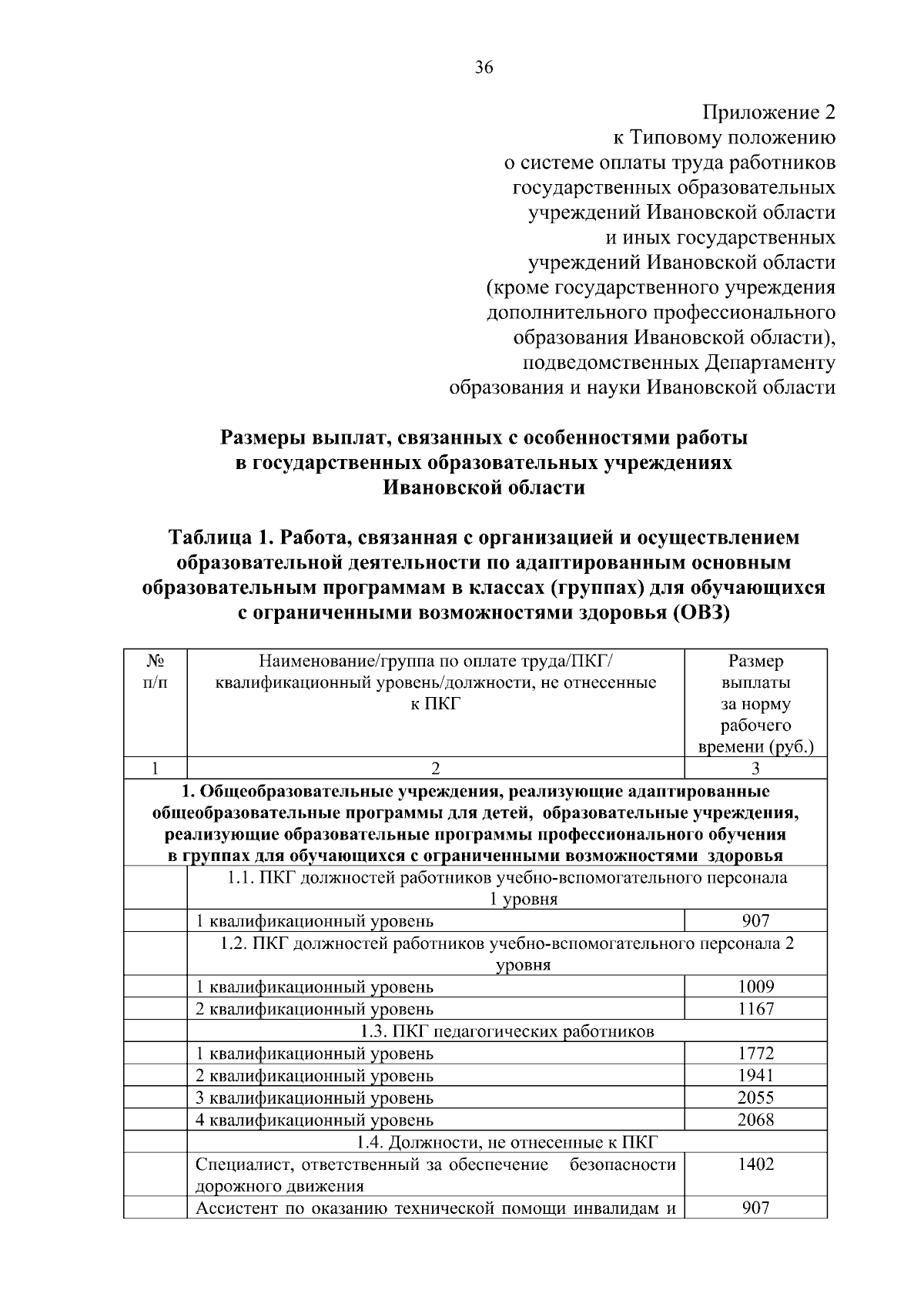 36

Приложение 2
к Типовому положению
о системе оплаты труда работников
государственных образовательных
учреждений Ивановской области
и иных государственных
учреждений Ивановской области
(кроме государственного учреждения
дополнительного профессионального
образования Ивановской области),
подведомственных Департаменту
образования и науки Ивановской области

Размеры выплат, связанных с особенностями работы
в государственных образовательных учреждениях
Ивановской области

Таблица 1. Работа, связанная с организацией и осуществлением образовательной деятельности по адаптированным основным образовательным программам в классах (группах) для обучающихся с ограниченными возможностями здоровья (ОВЗ)

| № п/п | Наименование/группа по оплате труда/ПКГ/ квалификационный уровень/должности, не отнесенные к ПКГ | Размер выплаты за норму рабочего времени (руб.) |
|---|---|---|
| 1 | 2 | 3 |
| 1. Общеобразовательные учреждения, реализующие адаптированные общеобразовательные программы для детей, образовательные учреждения, реализующие образовательные программы профессионального обучения в группах для обучающихся с ограниченными возможностями здоровья | | |
| | 1.1. ПКГ должностей работников учебно-вспомогательного персонала 1 уровня | |
| | 1 квалификационный уровень | 907 |
| | 1.2. ПКГ должностей работников учебно-вспомогательного персонала 2 уровня | |
| | 1 квалификационный уровень | 1009 |
| | 2 квалификационный уровень | 1167 |
| | 1.3. ПКГ педагогических работников | |
| | 1 квалификационный уровень | 1772 |
| | 2 квалификационный уровень | 1941 |
| | 3 квалификационный уровень | 2055 |
| | 4 квалификационный уровень | 2068 |
| | 1.4. Должности, не отнесенные к ПКГ | |
| | Специалист, ответственный за обеспечение безопасности дорожного движения | 1402 |
| | Ассистент по оказанию технической помощи инвалидам и | 907 |